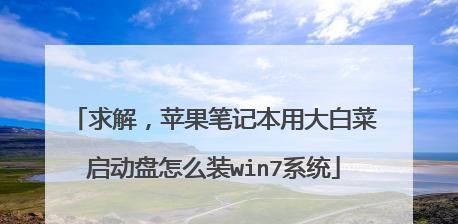 「求解，苹果笔记本用大白菜启动盘怎么装win7系统」